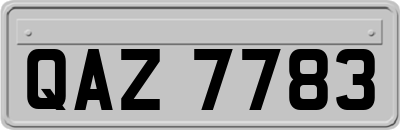 QAZ 7783